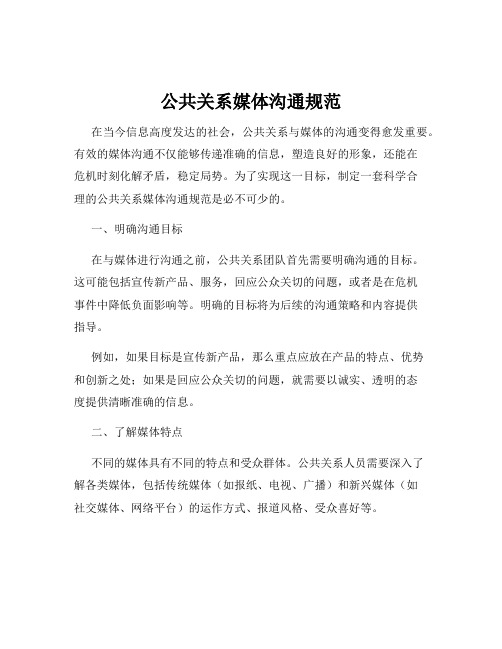 公共关系媒体沟通规范

在当今信息高度发达的社会，公共关系与媒体的沟通变得愈发重要。有效的媒体沟通不仅能够传递准确的信息，塑造良好的形象，还能在危机时刻化解矛盾，稳定局势。为了实现这一目标，制定一套科学合理的公共关系媒体沟通规范是必不可少的。

一、明确沟通目标

在与媒体进行沟通之前，公共关系团队首先需要明确沟通的目标。这可能包括宣传新产品、服务，回应公众关切的问题，或者是在危机事件中降低负面影响等。明确的目标将为后续的沟通策略和内容提供指导。

例如，如果目标是宣传新产品，那么重点应放在产品的特点、优势和创新之处；如果是回应公众关切的问题，就需要以诚实、透明的态度提供清晰准确的信息。

二、了解媒体特点

不同的媒体具有不同的特点和受众群体。公共关系人员需要深入了解各类媒体，包括传统媒体（如报纸、电视、广播）和新兴媒体（如社交媒体、网络平台）的运作方式、报道风格、受众喜好等。